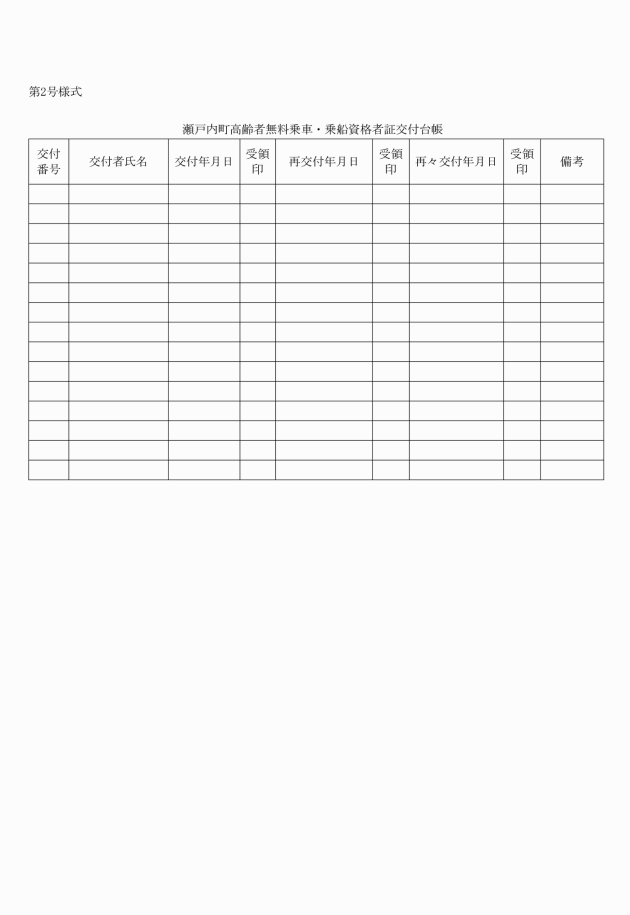 第2号様式

瀬戸内町高齢者無料乗車・乗船資格者証交付台帳

| 交付番号 | 交付者氏名 | 交付年月日 | 受領印 | 再交付年月日 | 受領印 | 再々交付年月日 | 受領印 | 備考 |
|---|---|---|---|---|---|---|---|---|
| | | | | | | | | |
| | | | | | | | | |
| | | | | | | | | |
| | | | | | | | | |
| | | | | | | | | |
| | | | | | | | | |
| | | | | | | | | |
| | | | | | | | | |
| | | | | | | | | |
| | | | | | | | | |
| | | | | | | | | |
| | | | | | | | | |
| | | | | | | | | |
| | | | | | | | | |
| | | | | | | | | |